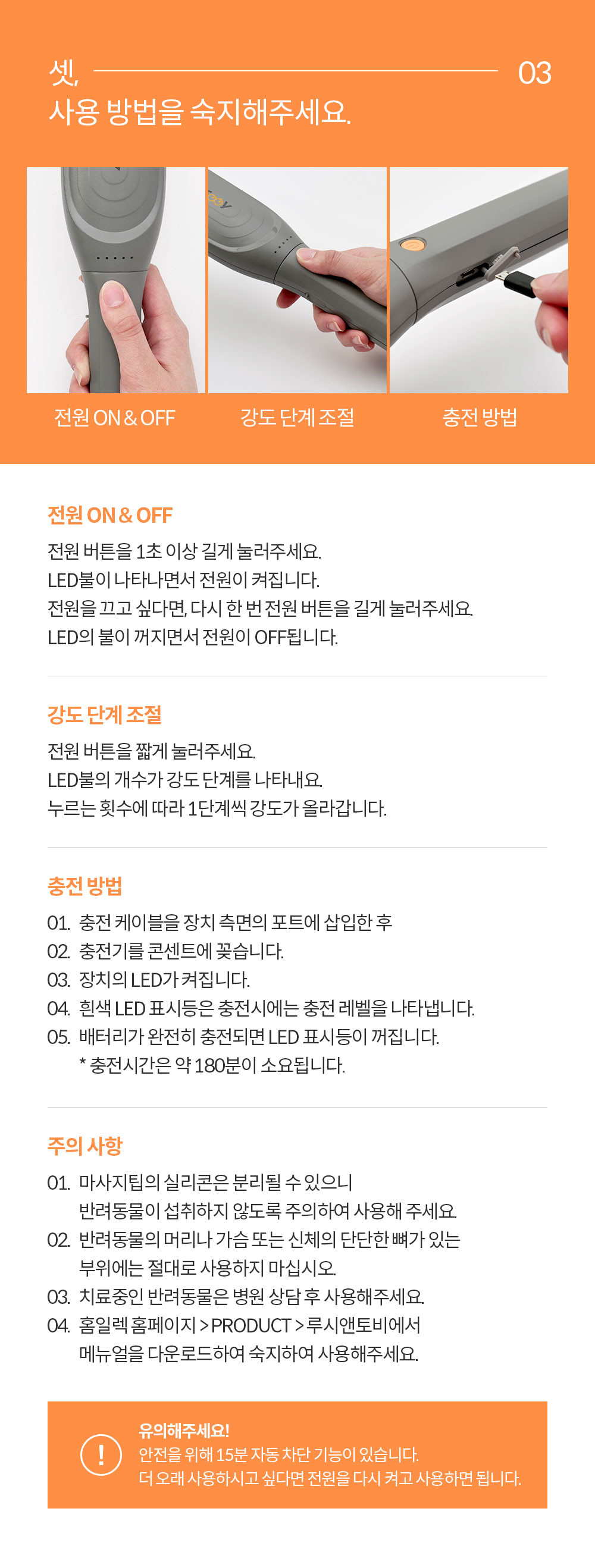 셋,
03
사용 방법을 숙지해주세요.

전원 ON & OFF
강도 단계 조절
충전 방법

전원 ON & OFF

전원 버튼을 1초 이상 길게 눌러주세요.
LED불이 나타나면서 전원이 켜집니다.
전원을 끄고 싶다면, 다시 한 번 전원 버튼을 길게 눌러주세요.
LED의 불이 꺼지면서 전원이 OFF됩니다.

강도 단계 조절

전원 버튼을 짧게 눌러주세요.
LED불의 개수가 강도 단계를 나타내요.
누르는 횟수에 따라 1단계씩 강도가 올라갑니다.

충전 방법

01. 충전 케이블을 장치 측면의 포트에 삽입한 후
02. 충전기를 콘센트에 꽂습니다.
03. 장치의 LED가 켜집니다.
04. 흰색 LED 표시등은 충전시에는 충전 레벨을 나타냅니다.
05. 배터리가 완전히 충전되면 LED 표시등이 꺼집니다.
* 충전시간은 약 180분이 소요됩니다.

주의 사항

01. 마사지팁의 실리콘은 분리될 수 있으니
반려동물이 섭취하지 않도록 주의하여 사용해 주세요.
02. 반려동물의 머리나 가슴 또는 신체의 단단한 뼈가 있는
부위에는 절대로 사용하지 마십시오.
03. 치료중인 반려동물은 병원 상담 후 사용해주세요.
04. 홈일렉 홈페이지 > PRODUCT > 루시앤토비에서
메뉴얼을 다운로드하여 숙지하여 사용해주세요.

!
유의해주세요!
안전을 위해 15분 자동 차단 기능이 있습니다.
더 오래 사용하시고 싶다면 전원을 다시 켜고 사용하면 됩니다.